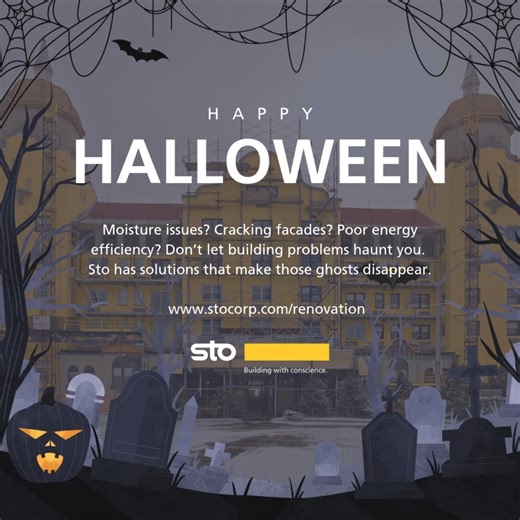 HAPPY
HALLOWEEN

Moisture issues? Cracking facades? Poor energy efficiency? Don't let building problems haunt you. Sto has solutions that make those ghosts disappear.

www.stocorp.com/renovation

sto
Building with conscience.

RIP